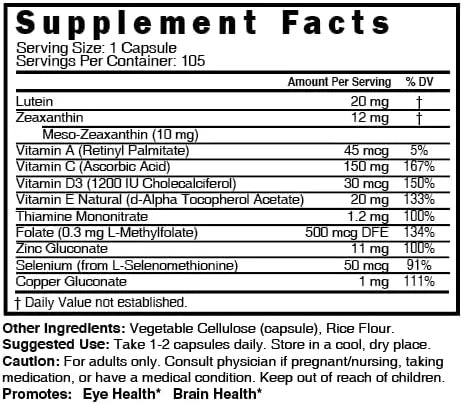 Supplement Facts
Serving Size: 1 Capsule
Servings Per Container: 105

| | Amount Per Serving | % DV |
|---|---|---|
| Lutein | 20 mg | † |
| Zeaxanthin | 12 mg | † |
| Meso-Zeaxanthin (10 mg) | | |
| Vitamin A (Retinyl Palmitate) | 45 mcg | 5% |
| Vitamin C (Ascorbic Acid) | 150 mg | 167% |
| Vitamin D3 (1200 IU Cholecalciferol) | 30 mcg | 150% |
| Vitamin E Natural (d-Alpha Tocopherol Acetate) | 20 mg | 133% |
| Thiamine Mononitrate | 1.2 mg | 100% |
| Folate (0.3 mg L-Methylfolate) | 500 mcg DFE | 134% |
| Zinc Gluconate | 11 mg | 100% |
| Selenium (from L-Selenomethionine) | 50 mcg | 91% |
| Copper Gluconate | 1 mg | 111% |

† Daily Value not established.

Other Ingredients: Vegetable Cellulose (capsule), Rice Flour.
Suggested Use: Take 1-2 capsules daily. Store in a cool, dry place.
Caution: For adults only. Consult physician if pregnant/nursing, taking medication, or have a medical condition. Keep out of reach of children.
Promotes: Eye Health* Brain Health*